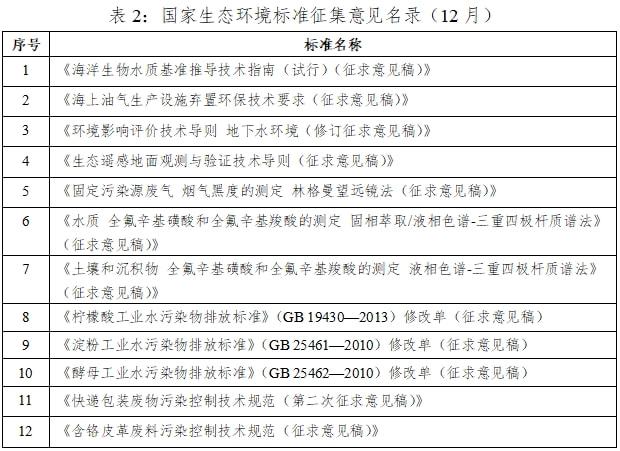 表 2：国家生态环境标准征集意见名录（12 月）

| 序号 | 标准名称 |
|---|---|
| 1 | 《海洋生物水质基准推导技术指南（试行）（征求意见稿）》 |
| 2 | 《海上油气生产设施弃置环保技术要求（征求意见稿）》 |
| 3 | 《环境影响评价技术导则 地下水环境（修订征求意见稿）》 |
| 4 | 《生态遥感地面观测与验证技术导则（征求意见稿）》 |
| 5 | 《固定污染源废气 烟气黑度的测定 林格曼望远镜法（征求意见稿）》 |
| 6 | 《水质 全氟辛基磺酸和全氟辛基羧酸的测定 固相萃取/液相色谱-三重四极杆质谱法》（征求意见稿）》 |
| 7 | 《土壤和沉积物 全氟辛基磺酸和全氟辛基羧酸的测定 液相色谱-三重四极杆质谱法》（征求意见稿）》 |
| 8 | 《柠檬酸工业水污染物排放标准》（GB 19430—2013）修改单（征求意见稿） |
| 9 | 《淀粉工业水污染物排放标准》（GB 25461—2010）修改单（征求意见稿） |
| 10 | 《酵母工业水污染物排放标准》（GB 25462—2010）修改单（征求意见稿） |
| 11 | 《快递包装废物污染控制技术规范（第二次征求意见稿）》 |
| 12 | 《含铬皮革废料污染控制技术规范（征求意见稿）》 |